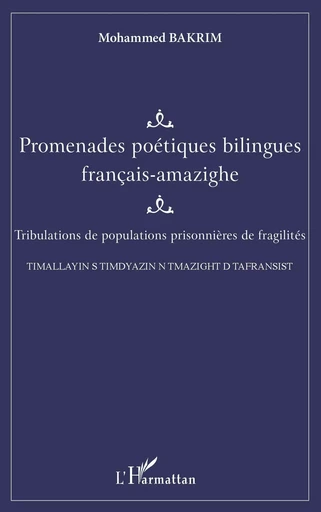 Mohammed BAKRIM

Promenades poétiques bilingues français-amazighe

Tribulations de populations prisonnières de fragilités

TIMALLAYIN S TIMDYAZIN N TMAZIGHT D TAFRANSIST

L'Harmattan